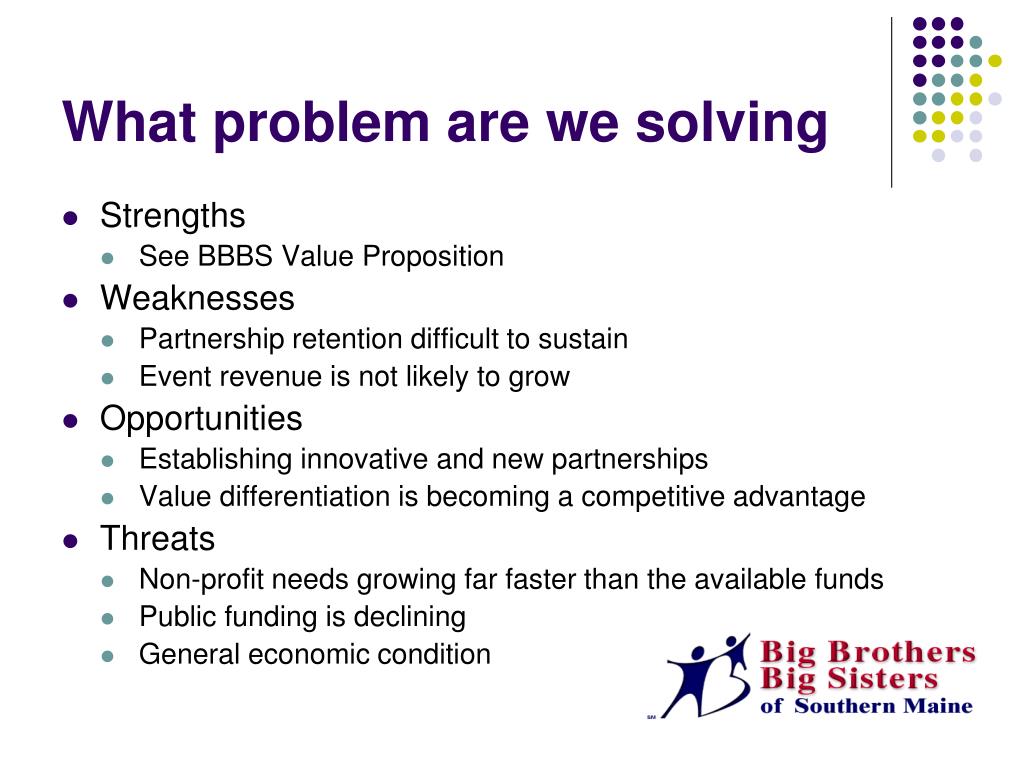 What problem are we solving

- Strengths
  - See BBBS Value Proposition
- Weaknesses
  - Partnership retention difficult to sustain
  - Event revenue is not likely to grow
- Opportunities
  - Establishing innovative and new partnerships
  - Value differentiation is becoming a competitive advantage
- Threats
  - Non-profit needs growing far faster than the available funds
  - Public funding is declining
  - General economic condition

SM
Big Brothers
Big Sisters
of Southern Maine